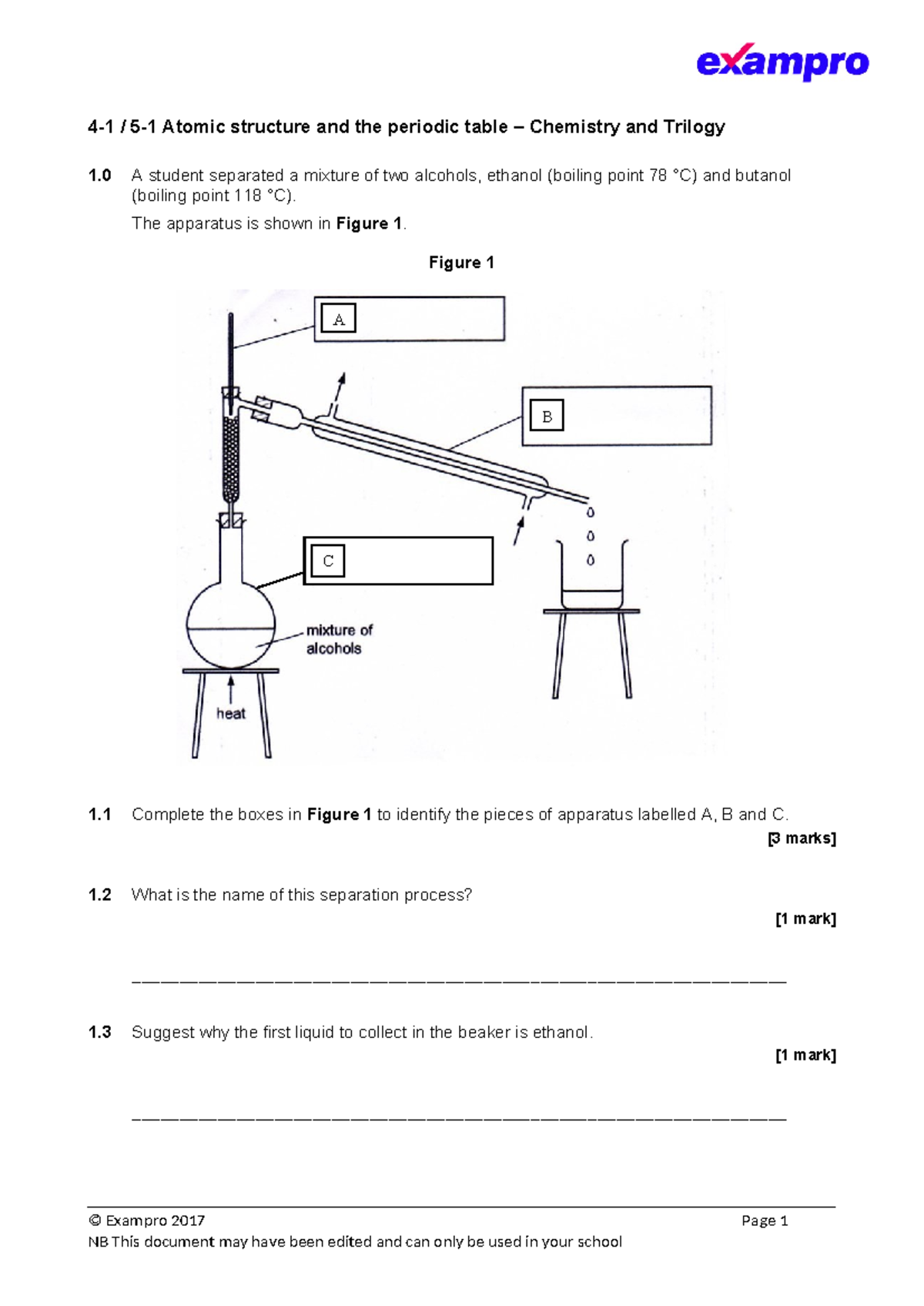 exampro

4-1 / 5-1 Atomic structure and the periodic table – Chemistry and Trilogy

1.0 A student separated a mixture of two alcohols, ethanol (boiling point 78 °C) and butanol (boiling point 118 °C).

The apparatus is shown in Figure 1.

Figure 1

A

B

C

mixture of alcohols

heat

1.1 Complete the boxes in Figure 1 to identify the pieces of apparatus labelled A, B and C.

[3 marks]

1.2 What is the name of this separation process?

[1 mark]

____

1.3 Suggest why the first liquid to collect in the beaker is ethanol.

[1 mark]

____

© Exampro 2017 Page 1
NB This document may have been edited and can only be used in your school